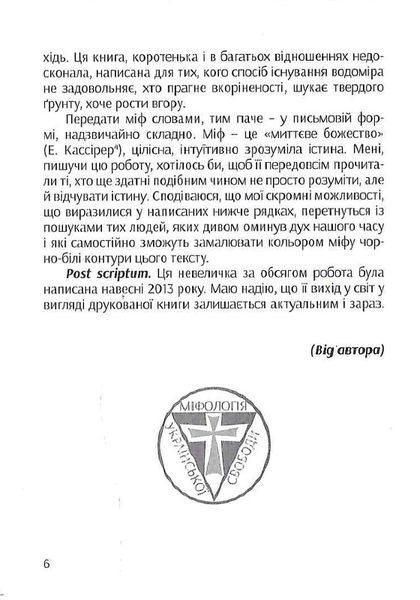 хідь. Ця книга, коротенька і в багатьох відношеннях недосконала, написана для тих, кого спосіб існування водоміра не задовольняє, хто прагне вкоріненості, шукає твердого ґрунту, хоче рости вгору.

Передати міф словами, тим паче – у письмовій формі, надзвичайно складно. Міф – це «миттєве божество» (Е. Кассірер$^4$), цілісна, інтуїтивно зрозуміла істина. Мені, пишучи цю роботу, хотілось би, щоб її передовсім прочитали ті, хто ще здатні подібним чином не просто розуміти, але й відчувати істину. Сподіваюся, що мої скромні можливості, що виразилися у написаних нижче рядках, перетнуться із пошуками тих людей, яких дивом оминув дух нашого часу і які самостійно зможуть замалювати кольором міфу чорно-білі контури цього тексту.

Post scriptum. Ця невеличка за обсягом робота була написана навесні 2013 року. Маю надію, що її вихід у світ у вигляді друкованої книги залишається актуальним і зараз.

(Від автора)

МІФОЛОГІЯ УКРАЇНСЬКОЇ СВОБОДИ

6